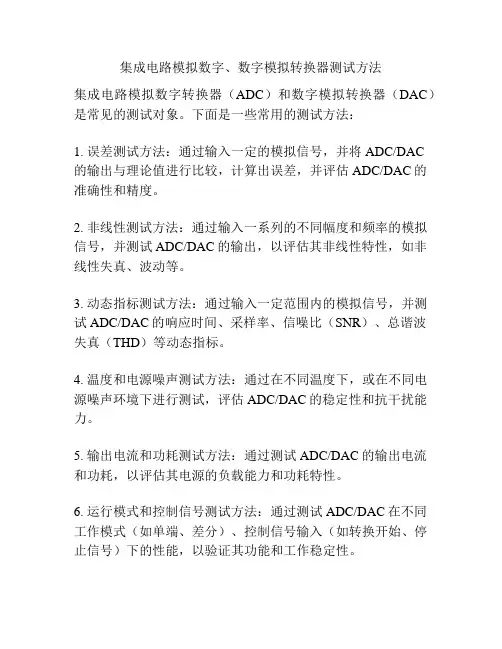 集成电路模拟数字、数字模拟转换器测试方法

集成电路模拟数字转换器（ADC）和数字模拟转换器（DAC）是常见的测试对象。下面是一些常用的测试方法：

1. 误差测试方法：通过输入一定的模拟信号，并将 ADC/DAC 的输出与理论值进行比较，计算出误差，并评估 ADC/DAC 的准确性和精度。

2. 非线性测试方法：通过输入一系列的不同幅度和频率的模拟信号，并测试 ADC/DAC 的输出，以评估其非线性特性，如非线性失真、波动等。

3. 动态指标测试方法：通过输入一定范围内的模拟信号，并测试 ADC/DAC 的响应时间、采样率、信噪比（SNR）、总谐波失真（THD）等动态指标。

4. 温度和电源噪声测试方法：通过在不同温度下，或在不同电源噪声环境下进行测试，评估 ADC/DAC 的稳定性和抗干扰能力。

5. 输出电流和功耗测试方法：通过测试 ADC/DAC 的输出电流和功耗，以评估其电源的负载能力和功耗特性。

6. 运行模式和控制信号测试方法：通过测试 ADC/DAC 在不同工作模式（如单端、差分）、控制信号输入（如转换开始、停止信号）下的性能，以验证其功能和工作稳定性。